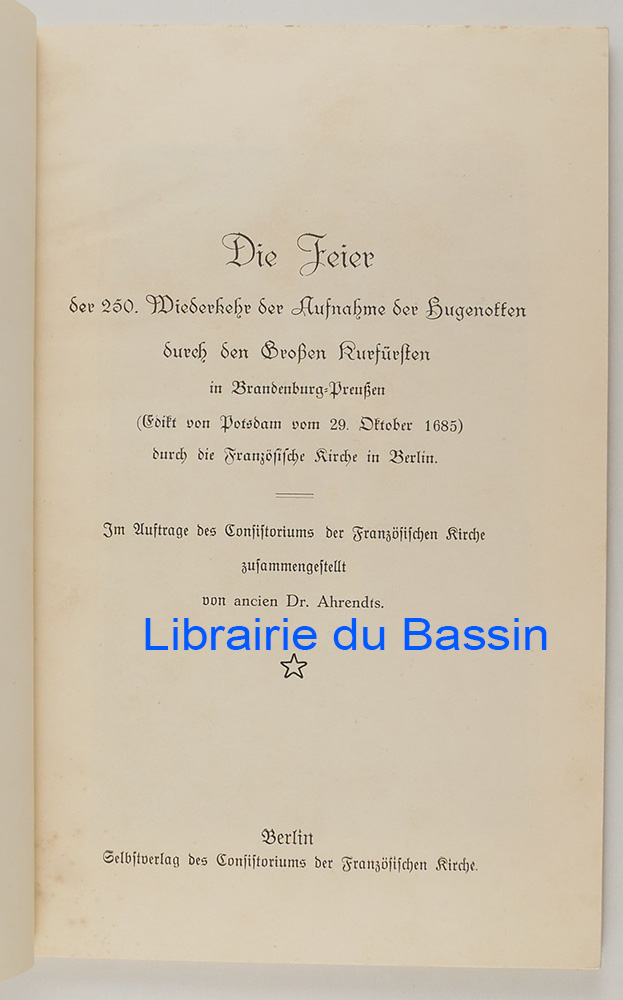 Die Feier

der 250. Wiederkehr der Aufnahme der Hugenotten durch den Großen Kurfürsten in Brandenburg-Preußen (Edikt von Potsdam vom 29. Oktober 1685) durch die Französische Kirche in Berlin.

Im Auftrage des Consistoriums der Französischen Kirche zusammengestellt von ancien Dr. Ahrendts.

Librairie du Bassin

Berlin
Selbstverlag des Consistoriums der Französischen Kirche.